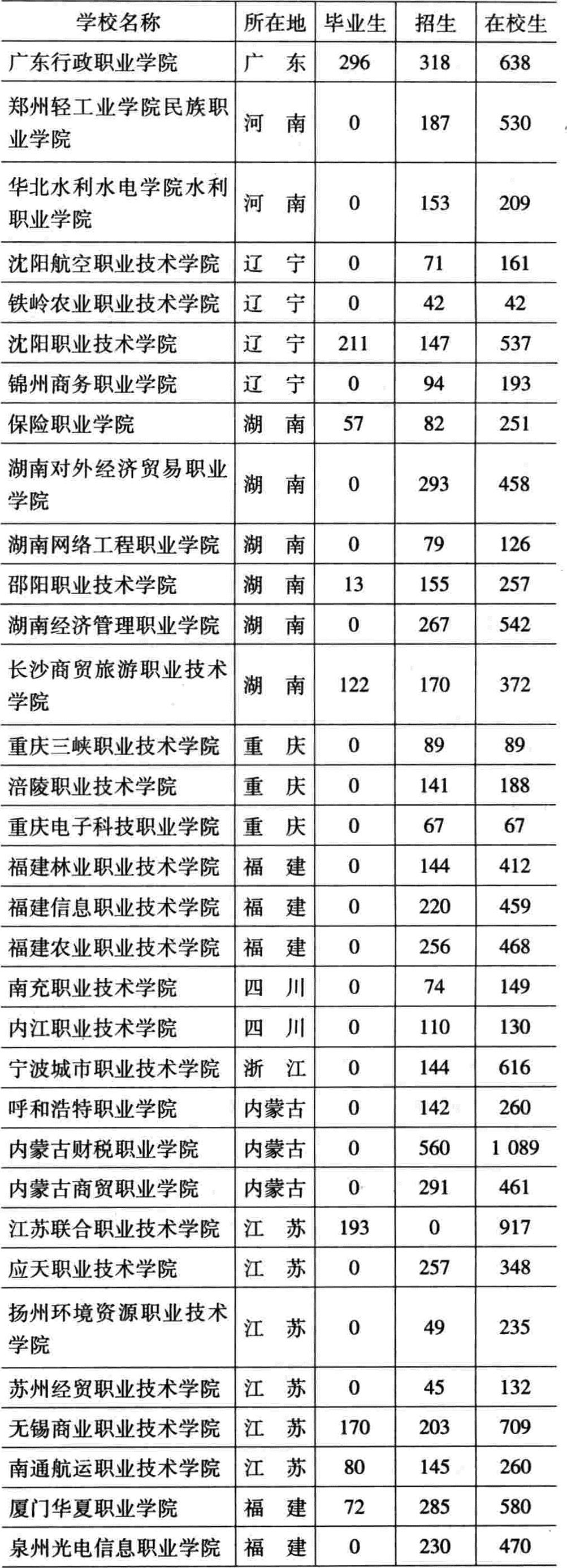 | 学校名称 | 所在地 | 毕业生 | 招生 | 在校生 |
|---|---|---|---|---|
| 广东行政职业学院 | 广　东 | 296 | 318 | 638 |
| 郑州轻工业学院民族职业学院 | 河　南 | 0 | 187 | 530 |
| 华北水利水电学院水利职业学院 | 河　南 | 0 | 153 | 209 |
| 沈阳航空职业技术学院 | 辽　宁 | 0 | 71 | 161 |
| 铁岭农业职业技术学院 | 辽　宁 | 0 | 42 | 42 |
| 沈阳职业技术学院 | 辽　宁 | 211 | 147 | 537 |
| 锦州商务职业学院 | 辽　宁 | 0 | 94 | 193 |
| 保险职业学院 | 湖　南 | 57 | 82 | 251 |
| 湖南对外经济贸易职业学院 | 湖　南 | 0 | 293 | 458 |
| 湖南网络工程职业学院 | 湖　南 | 0 | 79 | 126 |
| 邵阳职业技术学院 | 湖　南 | 13 | 155 | 257 |
| 湖南经济管理职业学院 | 湖　南 | 0 | 267 | 542 |
| 长沙商贸旅游职业技术学院 | 湖　南 | 122 | 170 | 372 |
| 重庆三峡职业技术学院 | 重　庆 | 0 | 89 | 89 |
| 涪陵职业技术学院 | 重　庆 | 0 | 141 | 188 |
| 重庆电子科技职业学院 | 重　庆 | 0 | 67 | 67 |
| 福建林业职业技术学院 | 福　建 | 0 | 144 | 412 |
| 福建信息职业技术学院 | 福　建 | 0 | 220 | 459 |
| 福建农业职业技术学院 | 福　建 | 0 | 256 | 468 |
| 南充职业技术学院 | 四　川 | 0 | 74 | 149 |
| 内江职业技术学院 | 四　川 | 0 | 110 | 130 |
| 宁波城市职业技术学院 | 浙　江 | 0 | 144 | 616 |
| 呼和浩特职业学院 | 内蒙古 | 0 | 142 | 260 |
| 内蒙古财税职业学院 | 内蒙古 | 0 | 560 | 1 089 |
| 内蒙古商贸职业学院 | 内蒙古 | 0 | 291 | 461 |
| 江苏联合职业技术学院 | 江　苏 | 193 | 0 | 917 |
| 应天职业技术学院 | 江　苏 | 0 | 257 | 348 |
| 扬州环境资源职业技术学院 | 江　苏 | 0 | 49 | 235 |
| 苏州经贸职业技术学院 | 江　苏 | 0 | 45 | 132 |
| 无锡商业职业技术学院 | 江　苏 | 170 | 203 | 709 |
| 南通航运职业技术学院 | 江　苏 | 80 | 145 | 260 |
| 厦门华夏职业学院 | 福　建 | 72 | 285 | 580 |
| 泉州光电信息职业学院 | 福　建 | 0 | 230 | 470 |